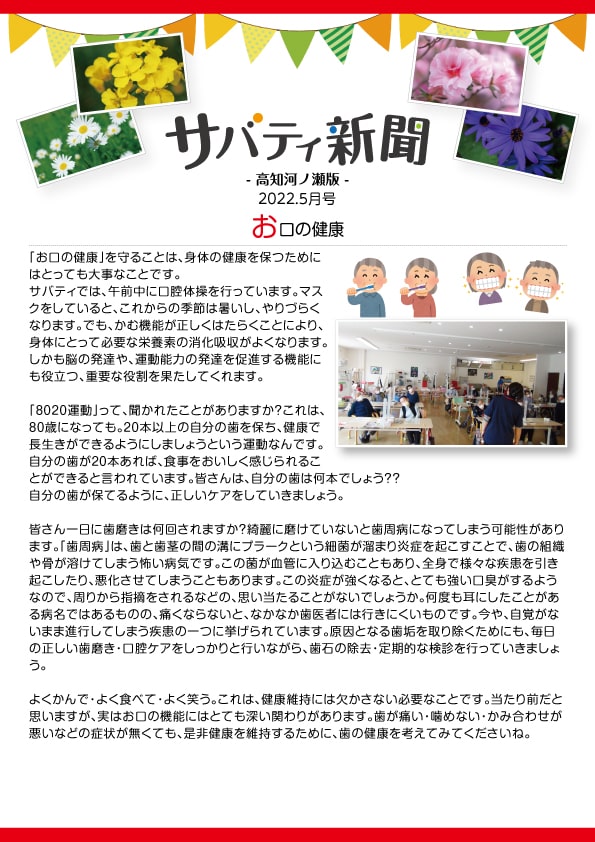 サバティ新聞
- 高知河ノ瀬版 -
2022.5月号

お口の健康

「お口の健康」を守ることは、身体の健康を保つためにはとっても大事なことです。
サバティでは、午前中に口腔体操を行っています。マスクをしていると、これからの季節は暑いし、やりづらくなります。でも、かむ機能が正しくはたらくことにより、身体にとって必要な栄養素の消化吸収がよくなります。しかも脳の発達や、運動能力の発達を促進する機能にも役立つ、重要な役割を果たしてくれます。

「8020運動」って、聞かれたことがありますか?これは、80歳になっても。20本以上の自分の歯を保ち、健康で長生きができるようにしましょうという運動なんです。自分の歯が20本あれば、食事をおいしく感じられることができると言われています。皆さんは、自分の歯は何本でしょう??
自分の歯が保てるように、正しいケアをしていきましょう。

皆さん一日に歯磨きは何回されますか?綺麗に磨けていないと歯周病になってしまう可能性があります。「歯周病」は、歯と歯茎の間の溝にプラークという細菌が溜まり炎症を起こすことで、歯の組織や骨が溶けてしまう怖い病気です。この菌が血管に入り込むこともあり、全身で様々な疾患を引き起こしたり、悪化させてしまうこともあります。この炎症が強くなると、とても強い口臭がするようなので、周りから指摘をされるなどの、思い当たることがないでしょうか。何度も耳にしたことがある病名ではあるものの、痛くならないと、なかなか歯医者には行きにくいものです。今や、自覚がないまま進行してしまう疾患の一つに挙げられています。原因となる歯垢を取り除くためにも、毎日の正しい歯磨き・口腔ケアをしっかりと行いながら、歯石の除去・定期的な検診を行っていきましょう。

よくかんで・よく食べて・よく笑う。これは、健康維持には欠かさない必要なことです。当たり前だと思いますが、実はお口の機能にはとても深い関わりがあります。歯が痛い・噛めない・かみ合わせが悪いなどの症状が無くても、是非健康を維持するために、歯の健康を考えてみてくださいね。